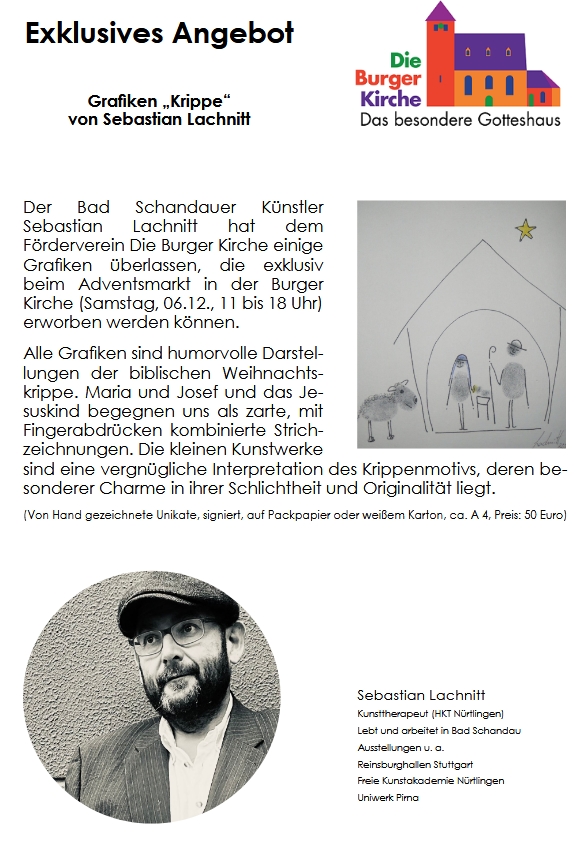 Exklusives Angebot

Die Burger Kirche
Das besondere Gotteshaus

Grafiken „Krippe“
von Sebastian Lachnitt

Der Bad Schandauer Künstler Sebastian Lachnitt hat dem Förderverein Die Burger Kirche einige Grafiken überlassen, die exklusiv beim Adventsmarkt in der Burger Kirche (Samstag, 06.12., 11 bis 18 Uhr) erworben werden können.

Alle Grafiken sind humorvolle Darstellungen der biblischen Weihnachtskrippe. Maria und Josef und das Jesuskind begegnen uns als zarte, mit Fingerabdrücken kombinierte Strichzeichnungen. Die kleinen Kunstwerke sind eine vergnügliche Interpretation des Krippenmotivs, deren besonderer Charme in ihrer Schlichtheit und Originalität liegt.

(Von Hand gezeichnete Unikate, signiert, auf Packpapier oder weißem Karton, ca. A 4, Preis: 50 Euro)

Sebastian Lachnitt
Kunsttherapeut (HKT Nürtlingen)
Lebt und arbeitet in Bad Schandau
Ausstellungen u. a.
Reinsburghallen Stuttgart
Freie Kunstakademie Nürtlingen
Uniwerk Pirna